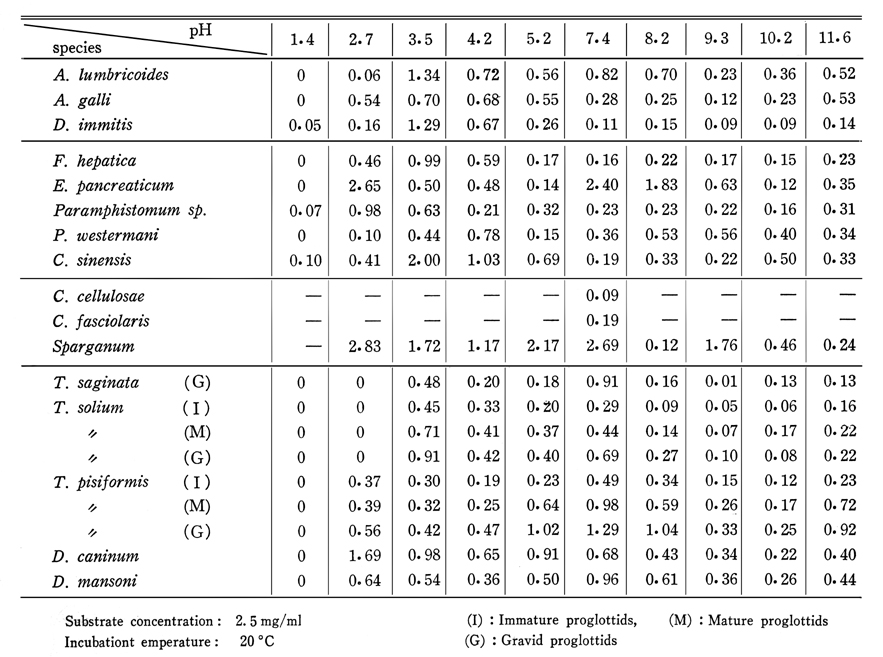 | species \ pH | 1.4 | 2.7 | 3.5 | 4.2 | 5.2 | 7.4 | 8.2 | 9.3 | 10.2 | 11.6 |
|---|---|---|---|---|---|---|---|---|---|---|
| A. lumbricoides | 0 | 0.06 | 1.34 | 0.72 | 0.56 | 0.82 | 0.70 | 0.23 | 0.36 | 0.52 |
| A. galli | 0 | 0.54 | 0.70 | 0.68 | 0.55 | 0.28 | 0.25 | 0.12 | 0.23 | 0.53 |
| D. immitis | 0.05 | 0.16 | 1.29 | 0.67 | 0.26 | 0.11 | 0.15 | 0.09 | 0.09 | 0.14 |
| F. hepatica | 0 | 0.46 | 0.99 | 0.59 | 0.17 | 0.16 | 0.22 | 0.17 | 0.15 | 0.23 |
| E. pancreaticum | 0 | 2.65 | 0.50 | 0.48 | 0.14 | 2.40 | 1.83 | 0.63 | 0.12 | 0.35 |
| Paramphistomum sp. | 0.07 | 0.98 | 0.63 | 0.21 | 0.32 | 0.23 | 0.23 | 0.22 | 0.16 | 0.31 |
| P. westermani | 0 | 0.10 | 0.44 | 0.78 | 0.15 | 0.36 | 0.53 | 0.56 | 0.40 | 0.34 |
| C. sinensis | 0.10 | 0.41 | 2.00 | 1.03 | 0.69 | 0.19 | 0.33 | 0.22 | 0.50 | 0.33 |
| C. cellulosae | — | — | — | — | — | 0.09 | — | — | — | — |
| C. fasciolaris | — | — | — | — | — | 0.19 | — | — | — | — |
| Sparganum | — | 2.83 | 1.72 | 1.17 | 2.17 | 2.69 | 0.12 | 1.76 | 0.46 | 0.24 |
| T. saginata (G) | 0 | 0 | 0.48 | 0.20 | 0.18 | 0.91 | 0.16 | 0.01 | 0.13 | 0.13 |
| T. solium (I) | 0 | 0 | 0.45 | 0.33 | 0.20 | 0.29 | 0.09 | 0.05 | 0.06 | 0.16 |
| 〃 (M) | 0 | 0 | 0.71 | 0.41 | 0.37 | 0.44 | 0.14 | 0.07 | 0.17 | 0.22 |
| 〃 (G) | 0 | 0 | 0.91 | 0.42 | 0.40 | 0.69 | 0.27 | 0.10 | 0.08 | 0.22 |
| T. pisiformis (I) | 0 | 0.37 | 0.30 | 0.19 | 0.23 | 0.49 | 0.34 | 0.15 | 0.12 | 0.23 |
| 〃 (M) | 0 | 0.39 | 0.32 | 0.25 | 0.64 | 0.98 | 0.59 | 0.26 | 0.17 | 0.72 |
| 〃 (G) | 0 | 0.56 | 0.42 | 0.47 | 1.02 | 1.29 | 1.04 | 0.33 | 0.25 | 0.92 |
| D. caninum | 0 | 1.69 | 0.98 | 0.65 | 0.91 | 0.68 | 0.43 | 0.34 | 0.22 | 0.40 |
| D. mansoni | 0 | 0.64 | 0.54 | 0.36 | 0.50 | 0.96 | 0.61 | 0.36 | 0.26 | 0.44 |

Substrate concentration : 2.5 mg/ml
Incubationt emperature : 20 °C

(I) : Immature proglottids, (M) : Mature proglottids
(G) : Gravid proglottids